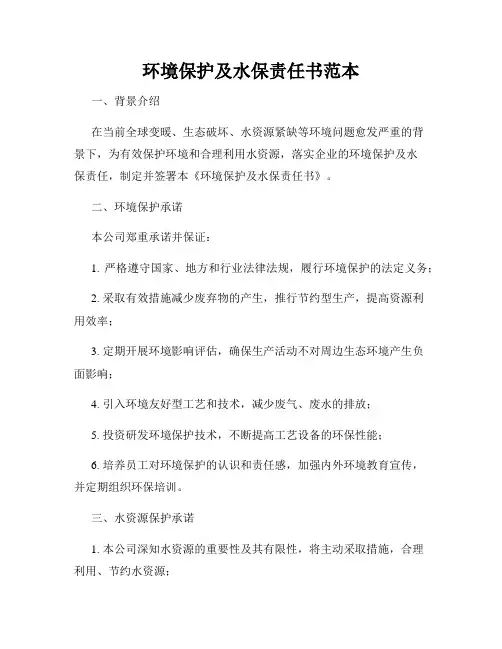 环境保护及水保责任书范本

一、背景介绍

在当前全球变暖、生态破坏、水资源紧缺等环境问题愈发严重的背景下，为有效保护环境和合理利用水资源，落实企业的环境保护及水保责任，制定并签署本《环境保护及水保责任书》。

二、环境保护承诺

本公司郑重承诺并保证：

1. 严格遵守国家、地方和行业法律法规，履行环境保护的法定义务；

2. 采取有效措施减少废弃物的产生，推行节约型生产，提高资源利用效率；

3. 定期开展环境影响评估，确保生产活动不对周边生态环境产生负面影响；

4. 引入环境友好型工艺和技术，减少废气、废水的排放；

5. 投资研发环境保护技术，不断提高工艺设备的环保性能；

6. 培养员工对环境保护的认识和责任感，加强内外环境教育宣传，并定期组织环保培训。

三、水资源保护承诺

1. 本公司深知水资源的重要性及其有限性，将主动采取措施，合理利用、节约水资源；